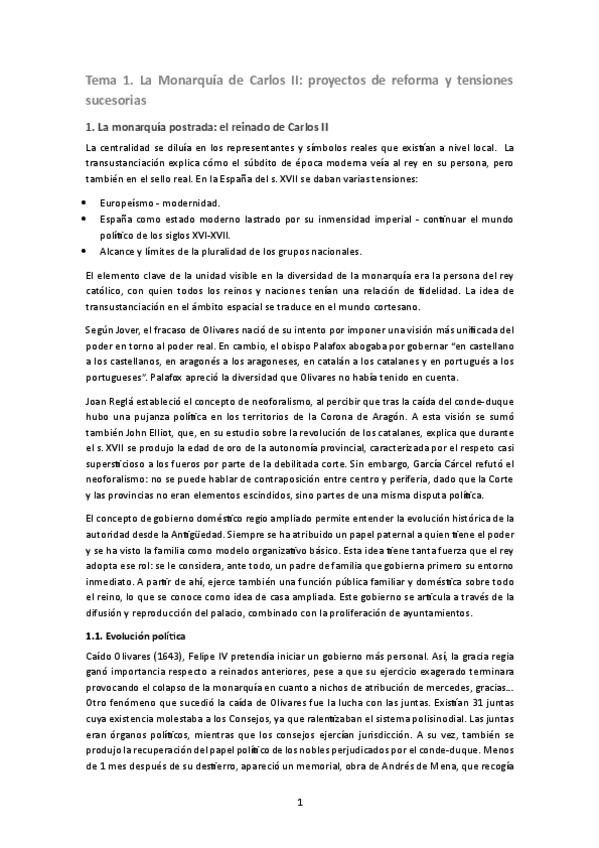 Tema 1. La Monarquía de Carlos II: proyectos de reforma y tensiones sucesorias

1. La monarquía postrada: el reinado de Carlos II

La centralidad se diluía en los representantes y símbolos reales que existían a nivel local. La transustanciación explica cómo el súbdito de época moderna veía al rey en su persona, pero también en el sello real. En la España del s. XVII se daban varias tensiones:

• Europeísmo - modernidad.
• España como estado moderno lastrado por su inmensidad imperial - continuar el mundo político de los siglos XVI-XVII.
• Alcance y límites de la pluralidad de los grupos nacionales.

El elemento clave de la unidad visible en la diversidad de la monarquía era la persona del rey católico, con quien todos los reinos y naciones tenían una relación de fidelidad. La idea de transustanciación en el ámbito espacial se traduce en el mundo cortesano.

Según Jover, el fracaso de Olivares nació de su intento por imponer una visión más unificada del poder en torno al poder real. En cambio, el obispo Palafox abogaba por gobernar "en castellano a los castellanos, en aragonés a los aragoneses, en catalán a los catalanes y en portugués a los portugueses". Palafox apreció la diversidad que Olivares no había tenido en cuenta.

Joan Reglá estableció el concepto de neoforalismo, al percibir que tras la caída del conde-duque hubo una pujanza política en los territorios de la Corona de Aragón. A esta visión se sumó también John Elliot, que, en su estudio sobre la revolución de los catalanes, explica que durante el s. XVII se produjo la edad de oro de la autonomía provincial, caracterizada por el respeto casi supersticioso a los fueros por parte de la debilitada corte. Sin embargo, García Cárcel refutó el neoforalismo: no se puede hablar de contraposición entre centro y periferia, dado que la Corte y las provincias no eran elementos escindidos, sino partes de una misma disputa política.

El concepto de gobierno doméstico regio ampliado permite entender la evolución histórica de la autoridad desde la Antigüedad. Siempre se ha atribuido un papel paternal a quien tiene el poder y se ha visto la familia como modelo organizativo básico. Esta idea tiene tanta fuerza que el rey adopta ese rol: se le considera, ante todo, un padre de familia que gobierna primero su entorno inmediato. A partir de ahí, ejerce también una función pública familiar y doméstica sobre todo el reino, lo que se conoce como idea de casa ampliada. Este gobierno se articula a través de la difusión y reproducción del palacio, combinado con la proliferación de ayuntamientos.

1.1. Evolución política

Caído Olivares (1643), Felipe IV pretendía iniciar un gobierno más personal. Así, la gracia regia ganó importancia respecto a reinados anteriores, pese a que su ejercicio exagerado terminara provocando el colapso de la monarquía en cuanto a nichos de atribución de mercedes, gracias... Otro fenómeno que sucedió la caída de Olivares fue la lucha con las juntas. Existían 31 juntas cuya existencia molestaba a los Consejos, ya que ralentizaban el sistema polisinodial. Las juntas eran órganos políticos, mientras que los consejos ejercían jurisdicción. A su vez, también se produjo la recuperación del papel político de los nobles perjudicados por el conde-duque. Menos de 1 mes después de su destierro, apareció un memorial, obra de Andrés de Mena, que recogía

1